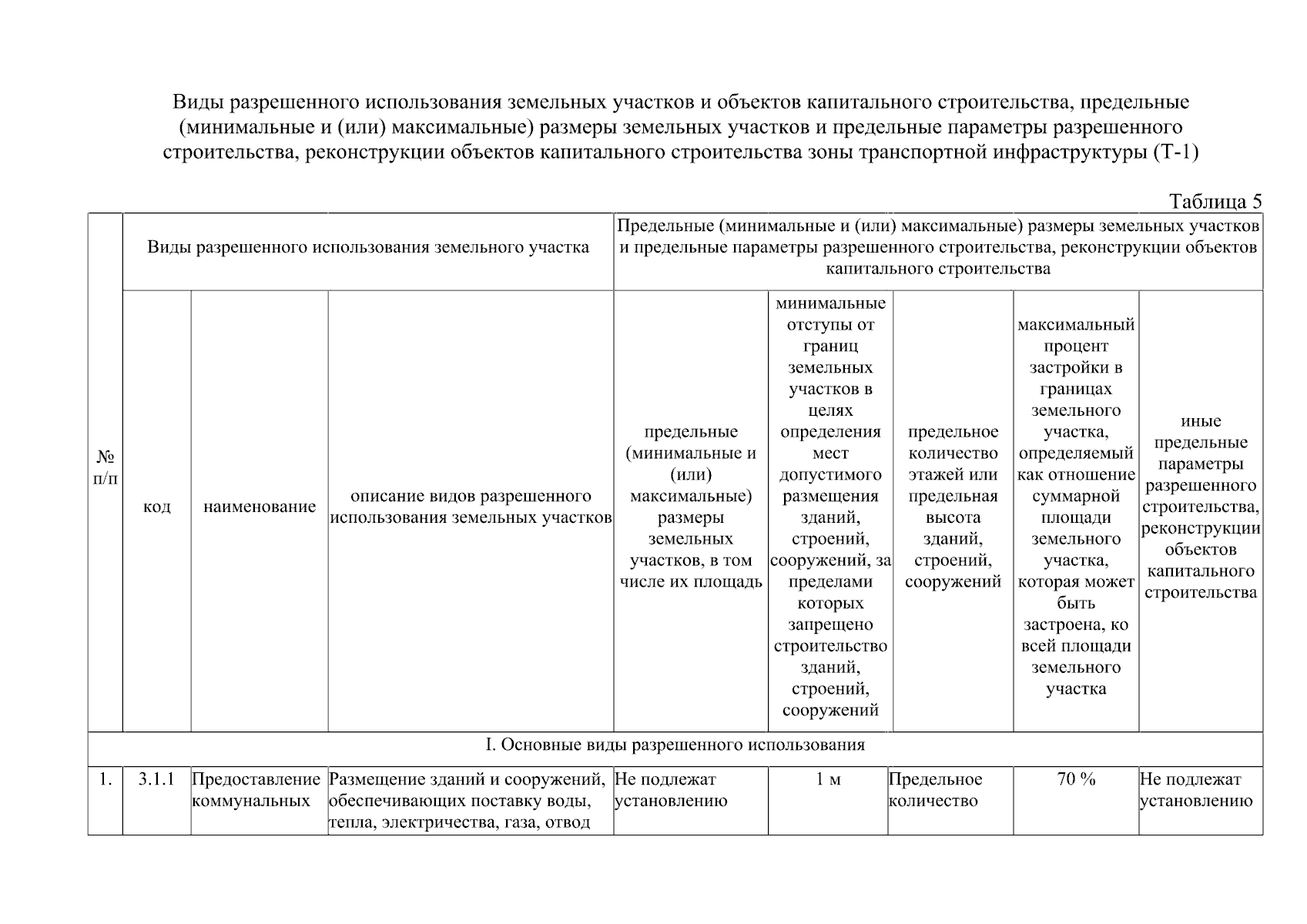 Виды разрешенного использования земельных участков и объектов капитального строительства, предельные (минимальные и (или) максимальные) размеры земельных участков и предельные параметры разрешенного строительства, реконструкции объектов капитального строительства зоны транспортной инфраструктуры (Т-1)

Таблица 5

| № п/п | Виды разрешенного использования земельного участка | | | Предельные (минимальные и (или) максимальные) размеры земельных участков и предельные параметры разрешенного строительства, реконструкции объектов капитального строительства | | | | |
|---|---|---|---|---|---|---|---|---|
| | код | наименование | описание видов разрешенного использования земельных участков | предельные (минимальные и (или) максимальные) размеры земельных участков, в том числе их площадь | минимальные отступы от границ земельных участков в целях определения мест допустимого размещения зданий, строений, сооружений, за пределами которых запрещено строительство зданий, строений, сооружений | предельное количество этажей или предельная высота зданий, строений, сооружений | максимальный процент застройки в границах земельного участка, определяемый как отношение суммарной площади земельного участка, которая может быть застроена, ко всей площади земельного участка | иные предельные параметры разрешенного строительства, реконструкции объектов капитального строительства |
| I. Основные виды разрешенного использования | | | | | | | | |
| 1. | 3.1.1 | Предоставление коммунальных | Размещение зданий и сооружений, обеспечивающих поставку воды, тепла, электричества, газа, отвод | Не подлежат установлению | 1 м | Предельное количество | 70 % | Не подлежат установлению |